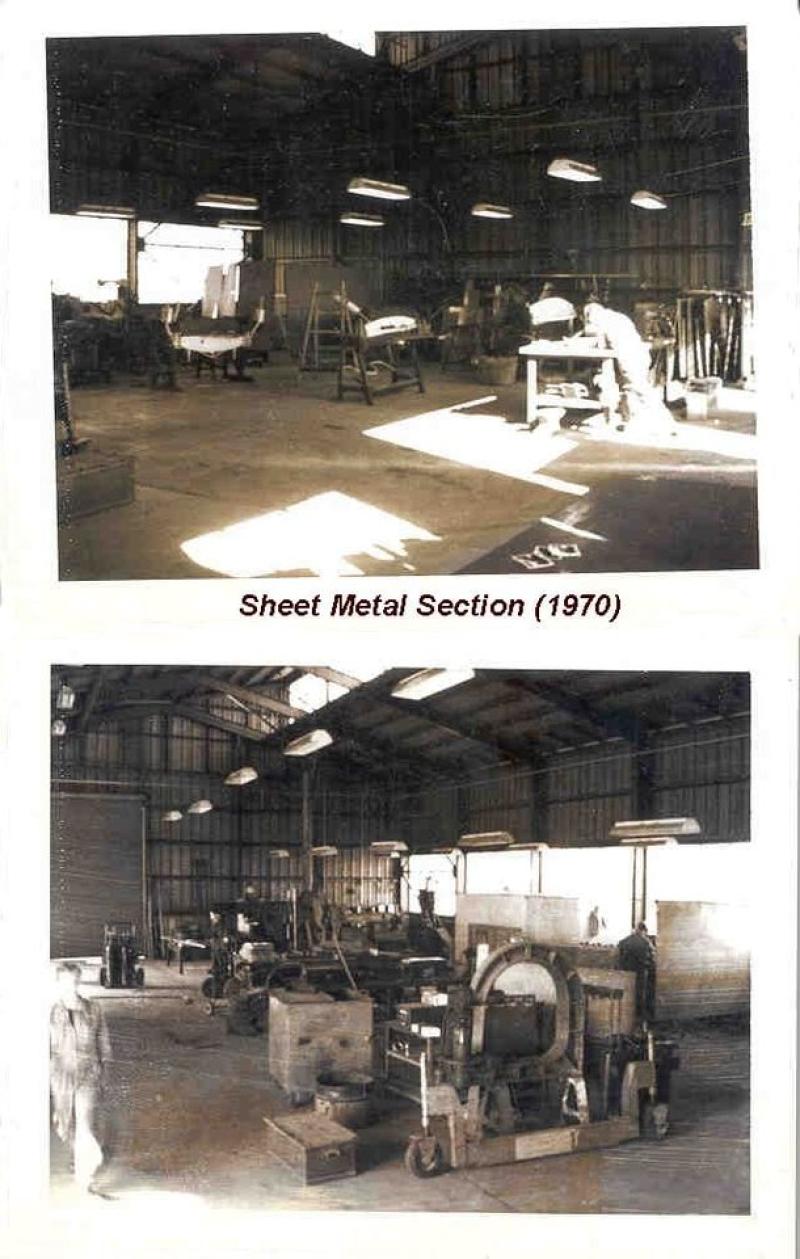 Sheet Metal Section (1970)